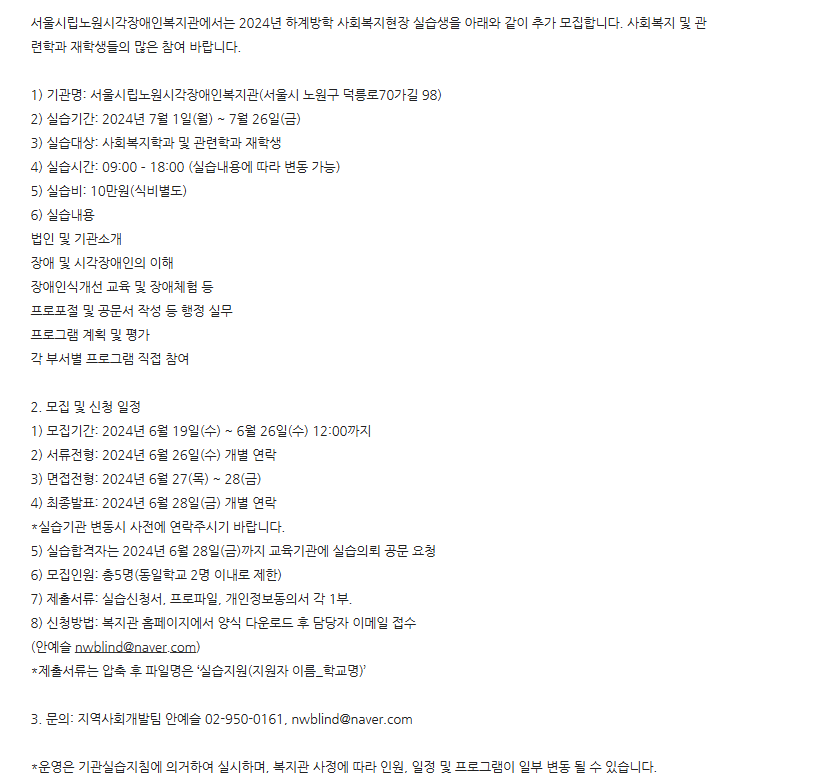 서울시립노원시각장애인복지관에서는 2024년 하계방학 사회복지현장 실습생을 아래와 같이 추가 모집합니다. 사회복지 및 관련학과 재학생들의 많은 참여 바랍니다.

1) 기관명: 서울시립노원시각장애인복지관(서울시 노원구 덕릉로70가길 98)
2) 실습기간: 2024년 7월 1일(월) ~ 7월 26일(금)
3) 실습대상: 사회복지학과 및 관련학과 재학생
4) 실습시간: 09:00 - 18:00 (실습내용에 따라 변동 가능)
5) 실습비: 10만원(식비별도)
6) 실습내용
법인 및 기관소개
장애 및 시각장애인의 이해
장애인식개선 교육 및 장애체험 등
프로포절 및 공문서 작성 등 행정 실무
프로그램 계획 및 평가
각 부서별 프로그램 직접 참여

2. 모집 및 신청 일정
1) 모집기간: 2024년 6월 19일(수) ~ 6월 26일(수) 12:00까지
2) 서류전형: 2024년 6월 26일(수) 개별 연락
3) 면접전형: 2024년 6월 27(목) ~ 28(금)
4) 최종발표: 2024년 6월 28일(금) 개별 연락
*실습기관 변동시 사전에 연락주시기 바랍니다.
5) 실습합격자는 2024년 6월 28일(금)까지 교육기관에 실습의뢰 공문 요청
6) 모집인원: 총5명(동일학교 2명 이내로 제한)
7) 제출서류: 실습신청서, 프로파일, 개인정보동의서 각 1부.
8) 신청방법: 복지관 홈페이지에서 양식 다운로드 후 담당자 이메일 접수
(안예슬 nwblind@naver.com)
*제출서류는 압축 후 파일명은 '실습지원(지원자 이름_학교명)'

3. 문의: 지역사회개발팀 안예슬 02-950-0161, nwblind@naver.com

*운영은 기관실습지침에 의거하여 실시하며, 복지관 사정에 따라 인원, 일정 및 프로그램이 일부 변동 될 수 있습니다.